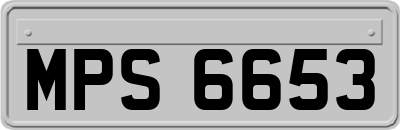 MPS 6653